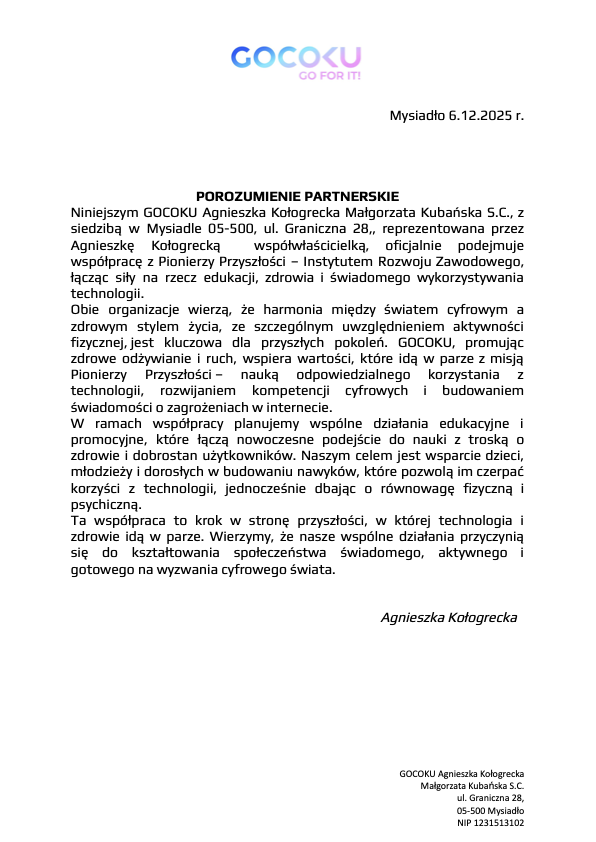 GOCOKU
GO FOR IT!

Mysiadło 6.12.2025 r.

POROZUMIENIE PARTNERSKIE

Niniejszym GOCOKU Agnieszka Kołogrecka Małgorzata Kubańska S.C., z siedzibą w Mysiadle 05-500, ul. Graniczna 28,, reprezentowana przez Agnieszkę Kołogrecką współwłaścicielką, oficjalnie podejmuje współpracę z Pionierzy Przyszłości – Instytutem Rozwoju Zawodowego, łącząc siły na rzecz edukacji, zdrowia i świadomego wykorzystywania technologii.

Obie organizacje wierzą, że harmonia między światem cyfrowym a zdrowym stylem życia, ze szczególnym uwzględnieniem aktywności fizycznej, jest kluczowa dla przyszłych pokoleń. GOCOKU, promując zdrowe odżywianie i ruch, wspiera wartości, które idą w parze z misją Pionierzy Przyszłości – nauką odpowiedzialnego korzystania z technologii, rozwijaniem kompetencji cyfrowych i budowaniem świadomości o zagrożeniach w internecie.

W ramach współpracy planujemy wspólne działania edukacyjne i promocyjne, które łączą nowoczesne podejście do nauki z troską o zdrowie i dobrostan użytkowników. Naszym celem jest wsparcie dzieci, młodzieży i dorosłych w budowaniu nawyków, które pozwolą im czerpać korzyści z technologii, jednocześnie dbając o równowagę fizyczną i psychiczną.

Ta współpraca to krok w stronę przyszłości, w której technologia i zdrowie idą w parze. Wierzymy, że nasze wspólne działania przyczynią się do kształtowania społeczeństwa świadomego, aktywnego i gotowego na wyzwania cyfrowego świata.

Agnieszka Kołogrecka

GOCOKU Agnieszka Kołogrecka
Małgorzata Kubańska S.C.
ul. Graniczna 28,
05-500 Mysiadło
NIP 1231513102